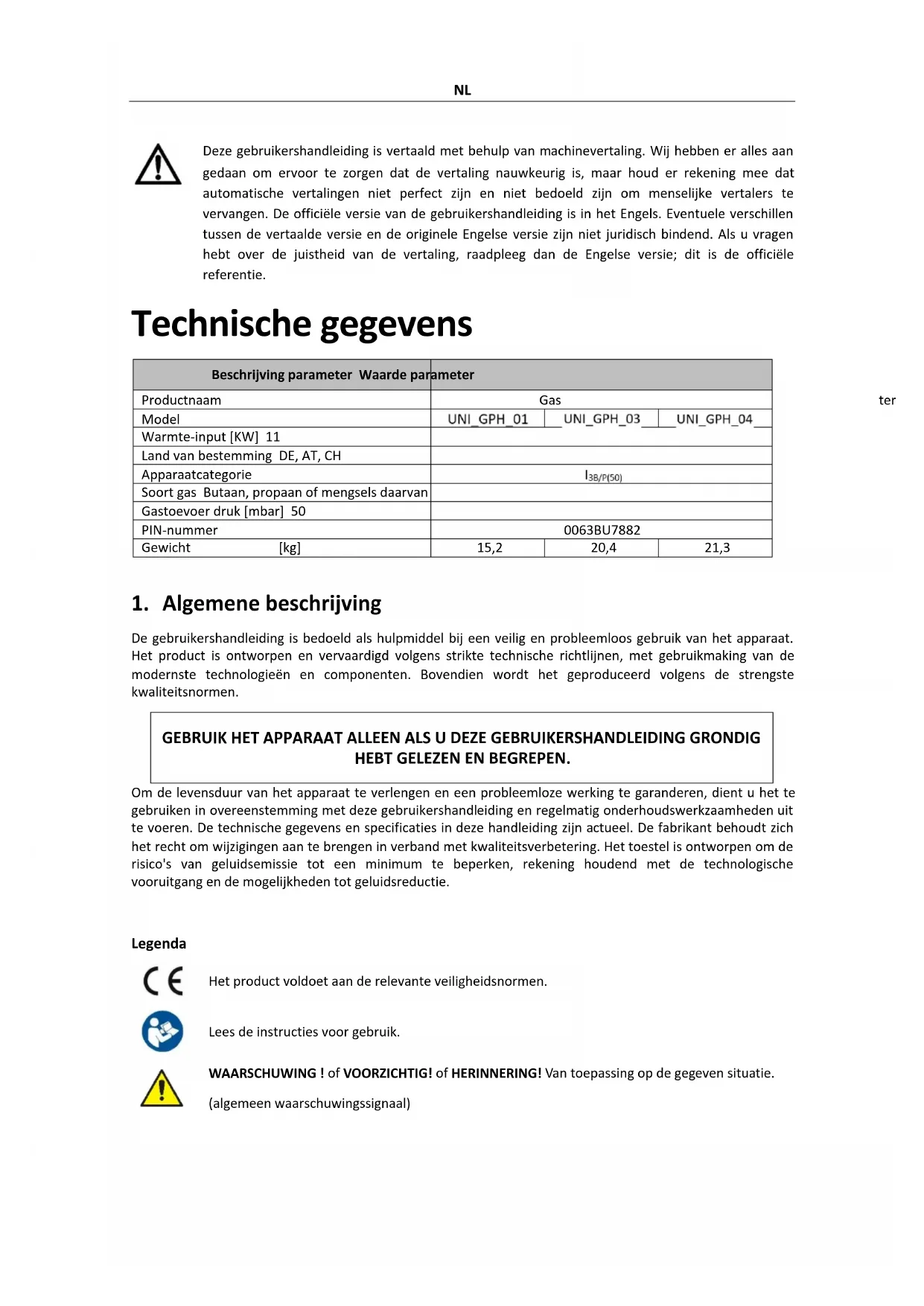 NL

Deze gebruikershandleiding is vertaald met behulp van machinevertaling. Wij hebben er alles aan gedaan om ervoor te zorgen dat de vertaling nauwkeurig is, maar houd er rekening mee dat automatische vertalingen niet perfect zijn en niet bedoeld zijn om menselijke vertalers te vervangen. De officiële versie van de gebruikershandleiding is in het Engels. Eventuele verschillen tussen de vertaalde versie en de originele Engelse versie zijn niet juridisch bindend. Als u vragen hebt over de juistheid van de vertaling, raadpleeg dan de Engelse versie; dit is de officiële referentie.

Technische gegevens

| Beschrijving parameter Waarde parameter | | | |
|---|---|---|---|
| Productnaam | Gas | | |
| Model | UNI_GPH_01 | UNI_GPH_03 | UNI_GPH_04 |
| Warmte-input [KW] 11 | | | |
| Land van bestemming DE, AT, CH | | | |
| Apparaatcategorie | $I_{3B/P(50)}$ | | |
| Soort gas Butaan, propaan of mengsels daarvan | | | |
| Gastoevoer druk [mbar] 50 | | | |
| PIN-nummer | 0063BU7882 | | |
| Gewicht [kg] | 15,2 | 20,4 | 21,3 |

ter

1. Algemene beschrijving

De gebruikershandleiding is bedoeld als hulpmiddel bij een veilig en probleemloos gebruik van het apparaat. Het product is ontworpen en vervaardigd volgens strikte technische richtlijnen, met gebruikmaking van de modernste technologieën en componenten. Bovendien wordt het geproduceerd volgens de strengste kwaliteitsnormen.

GEBRUIK HET APPARAAT ALLEEN ALS U DEZE GEBRUIKERSHANDLEIDING GRONDIG HEBT GELEZEN EN BEGREPEN.

Om de levensduur van het apparaat te verlengen en een probleemloze werking te garanderen, dient u het te gebruiken in overeenstemming met deze gebruikershandleiding en regelmatig onderhoudswerkzaamheden uit te voeren. De technische gegevens en specificaties in deze handleiding zijn actueel. De fabrikant behoudt zich het recht om wijzigingen aan te brengen in verband met kwaliteitsverbetering. Het toestel is ontworpen om de risico's van geluidsemissie tot een minimum te beperken, rekening houdend met de technologische vooruitgang en de mogelijkheden tot geluidsreductie.

Legenda

CE Het product voldoet aan de relevante veiligheidsnormen.

Lees de instructies voor gebruik.

WAARSCHUWING ! of VOORZICHTIG! of HERINNERING! Van toepassing op de gegeven situatie.

(algemeen waarschuwingssignaal)